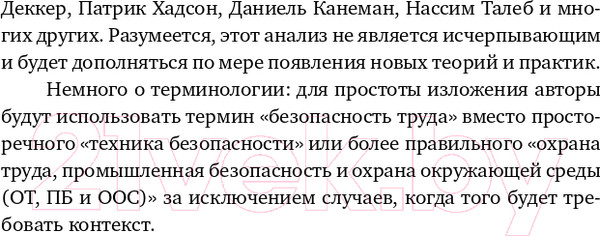 Деккер, Патрик Хадсон, Даниель Канеман, Нассим Талеб и многих других. Разумеется, этот анализ не является исчерпывающим и будет дополняться по мере появления новых теорий и практик.

Немного о терминологии: для простоты изложения авторы будут использовать термин «безопасность труда» вместо просторечного «техника безопасности» или более правильного «охрана труда, промышленная безопасность и охрана окружающей среды (ОТ, ПБ и ООС)» за исключением случаев, когда того будет требовать контекст.

21vek.by